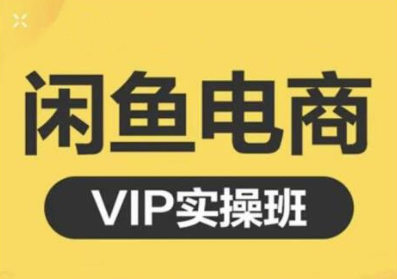 闲鱼电商

VIP实操班